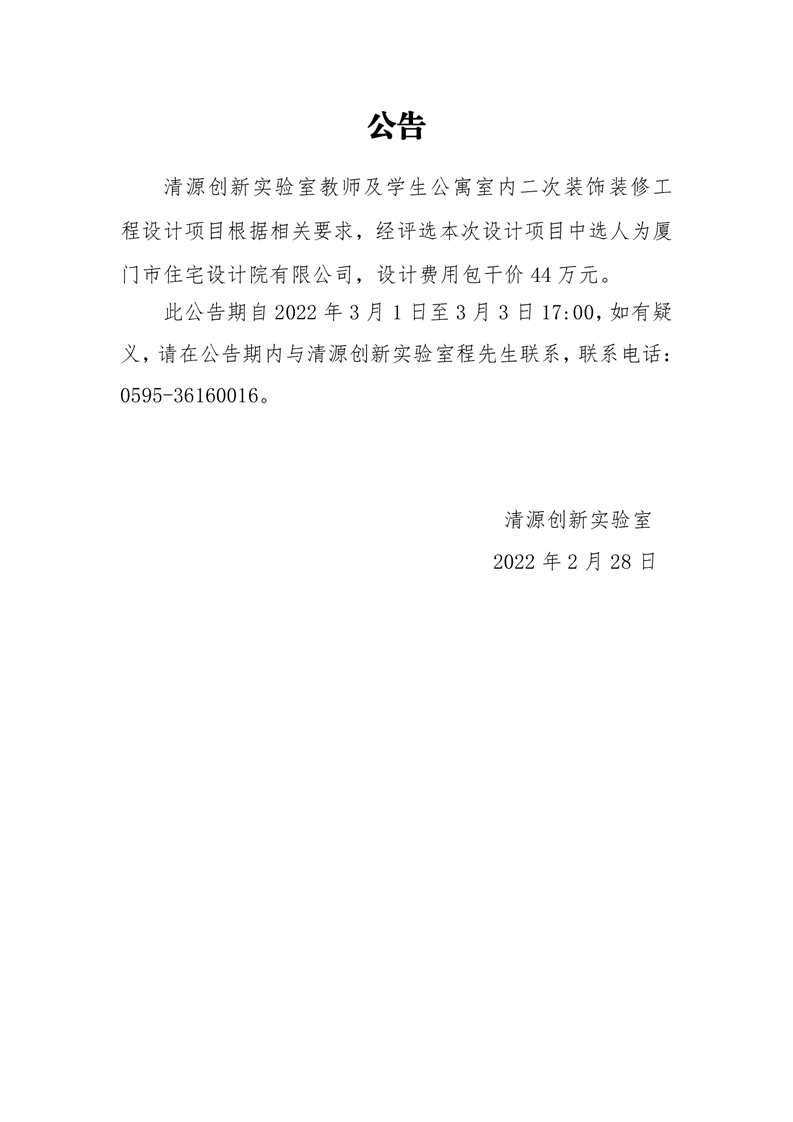 公告

清源创新实验室教师及学生公寓室内二次装饰装修工程设计项目根据相关要求，经评选本次设计项目中选人为厦门市住宅设计院有限公司，设计费用包干价 44 万元。

此公告期自 2022 年 3 月 1 日至 3 月 3 日 17:00，如有疑义，请在公告期内与清源创新实验室程先生联系，联系电话：0595-36160016。

清源创新实验室

2022 年 2 月 28 日